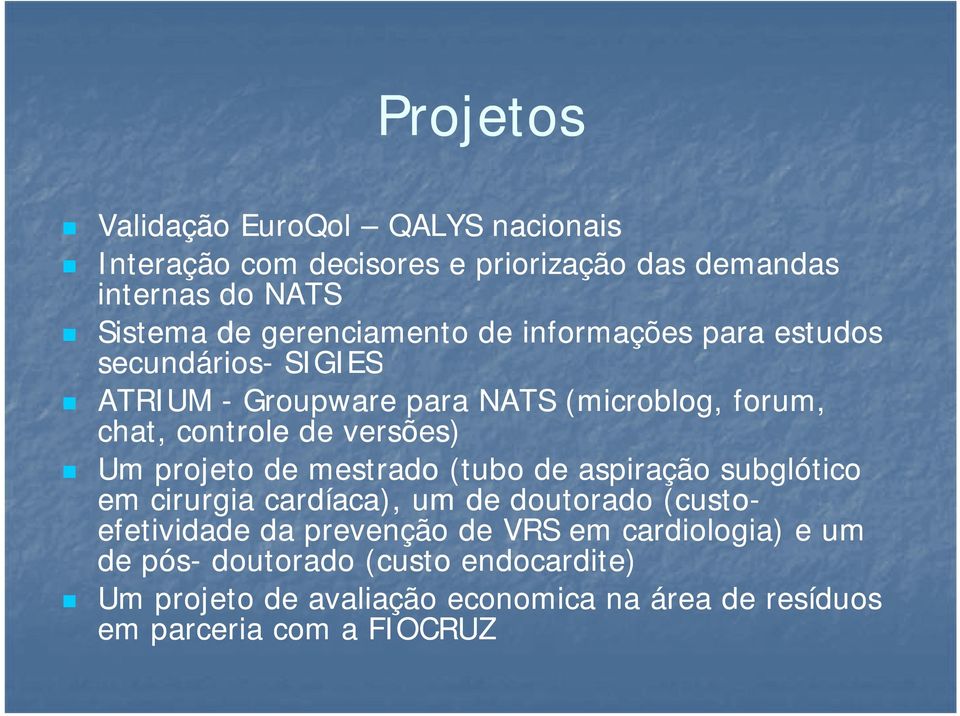 Projetos

Validação EuroQol – QALYS nacionais

Interação com decisores e priorização das demandas internas do NATS

Sistema de gerenciamento de informações para estudos secundários- SIGIES

ATRIUM - Groupware para NATS (microblog, forum, chat, controle de versões)

Um projeto de mestrado (tubo de aspiração subglótico em cirurgia cardíaca), um de doutorado (custo-efetividade da prevenção de VRS em cardiologia) e um de pós- doutorado (custo endocardite)

Um projeto de avaliação economica na área de resíduos em parceria com a FIOCRUZ